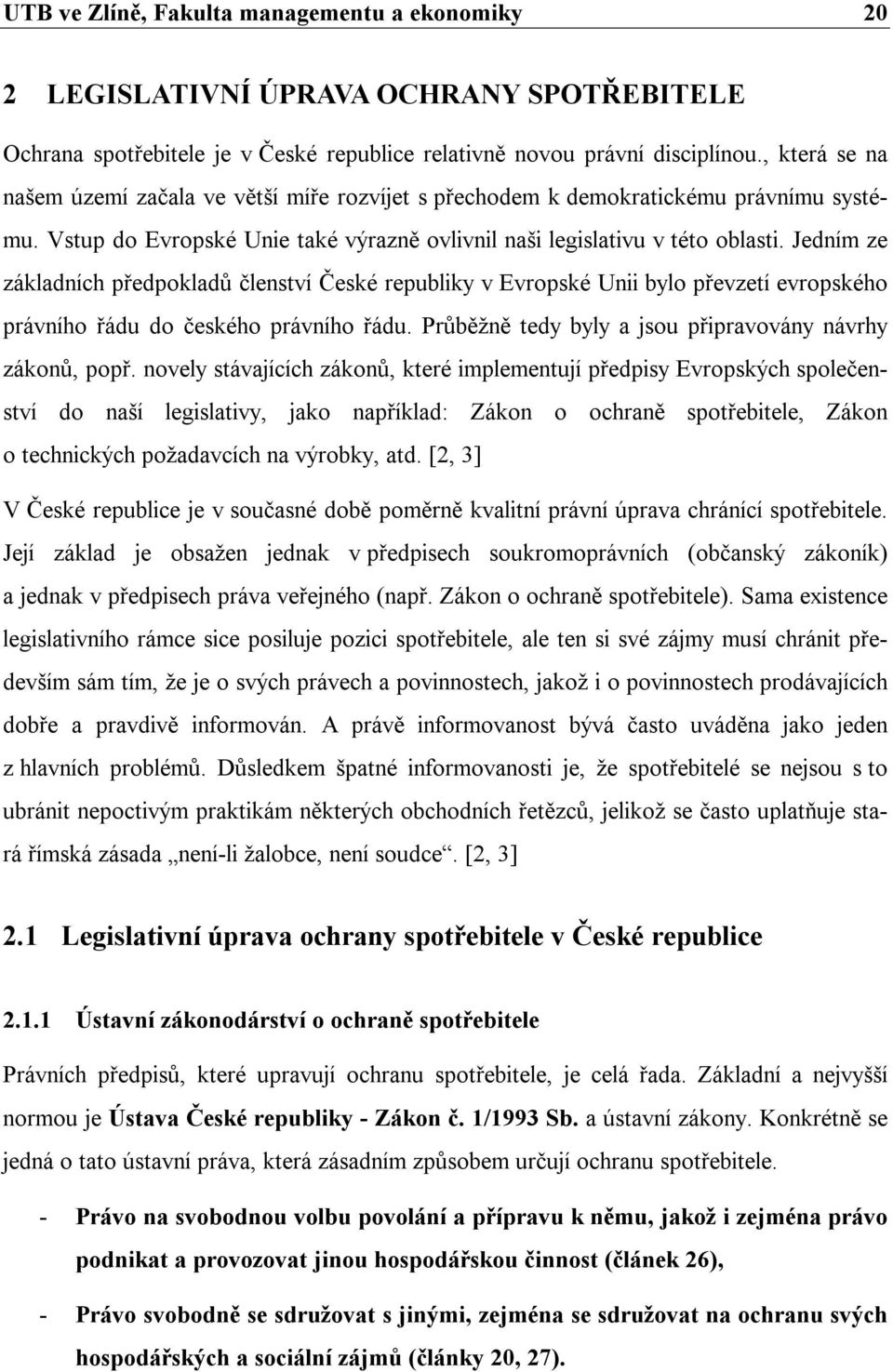 UTB ve Zlíně, Fakulta managementu a ekonomiky 20

2 LEGISLATIVNÍ ÚPRAVA OCHRANY SPOTŘEBITELE

Ochrana spotřebitele je v České republice relativně novou právní disciplínou., která se na našem území začala ve větší míře rozvíjet s přechodem k demokratickému právnímu systému. Vstup do Evropské Unie také výrazně ovlivnil naši legislativu v této oblasti. Jedním ze základních předpokladů členství České republiky v Evropské Unii bylo převzetí evropského právního řádu do českého právního řádu. Průběžně tedy byly a jsou připravovány návrhy zákonů, popř. novely stávajících zákonů, které implementují předpisy Evropských společenství do naší legislativy, jako například: Zákon o ochraně spotřebitele, Zákon o technických požadavcích na výrobky, atd. [2, 3]

V České republice je v současné době poměrně kvalitní právní úprava chránící spotřebitele. Její základ je obsažen jednak v předpisech soukromoprávních (občanský zákoník) a jednak v předpisech práva veřejného (např. Zákon o ochraně spotřebitele). Sama existence legislativního rámce sice posiluje pozici spotřebitele, ale ten si své zájmy musí chránit především sám tím, že je o svých právech a povinnostech, jakož i o povinnostech prodávajících dobře a pravdivě informován. A právě informovanost bývá často uváděna jako jeden z hlavních problémů. Důsledkem špatné informovanosti je, že spotřebitelé se nejsou s to ubránit nepoctivým praktikám některých obchodních řetězců, jelikož se často uplatňuje stará římská zásada „není-li žalobce, není soudce“. [2, 3]

2.1 Legislativní úprava ochrany spotřebitele v České republice

2.1.1 Ústavní zákonodárství o ochraně spotřebitele

Právních předpisů, které upravují ochranu spotřebitele, je celá řada. Základní a nejvyšší normou je Ústava České republiky - Zákon č. 1/1993 Sb. a ústavní zákony. Konkrétně se jedná o tato ústavní práva, která zásadním způsobem určují ochranu spotřebitele.

- Právo na svobodnou volbu povolání a přípravu k němu, jakož i zejména právo podnikat a provozovat jinou hospodářskou činnost (článek 26),

- Právo svobodně se sdružovat s jinými, zejména se sdružovat na ochranu svých hospodářských a sociální zájmů (články 20, 27).